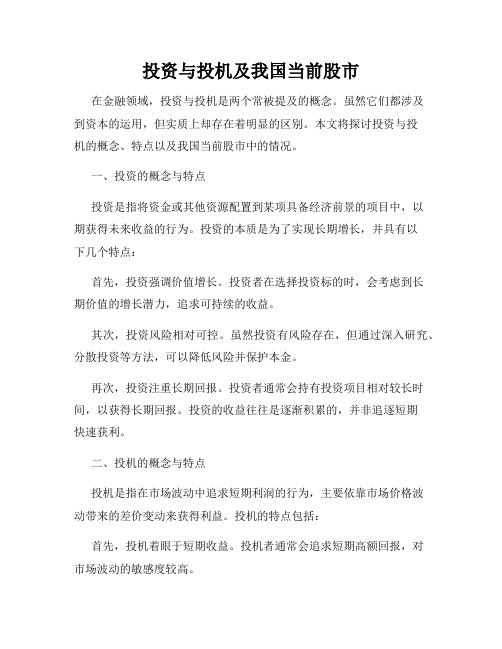 投资与投机及我国当前股市

在金融领域，投资与投机是两个常被提及的概念。虽然它们都涉及到资本的运用，但实质上却存在着明显的区别。本文将探讨投资与投机的概念、特点以及我国当前股市中的情况。

一、投资的概念与特点

投资是指将资金或其他资源配置到某项具备经济前景的项目中，以期获得未来收益的行为。投资的本质是为了实现长期增长，并具有以下几个特点：

首先，投资强调价值增长。投资者在选择投资标的时，会考虑到长期价值的增长潜力，追求可持续的收益。

其次，投资风险相对可控。虽然投资有风险存在，但通过深入研究、分散投资等方法，可以降低风险并保护本金。

再次，投资注重长期回报。投资者通常会持有投资项目相对较长时间，以获得长期回报。投资的收益往往是逐渐积累的，并非追逐短期快速获利。

二、投机的概念与特点

投机是指在市场波动中追求短期利润的行为，主要依靠市场价格波动带来的差价变动来获得利益。投机的特点包括：

首先，投机着眼于短期收益。投机者通常会追求短期高额回报，对市场波动的敏感度较高。